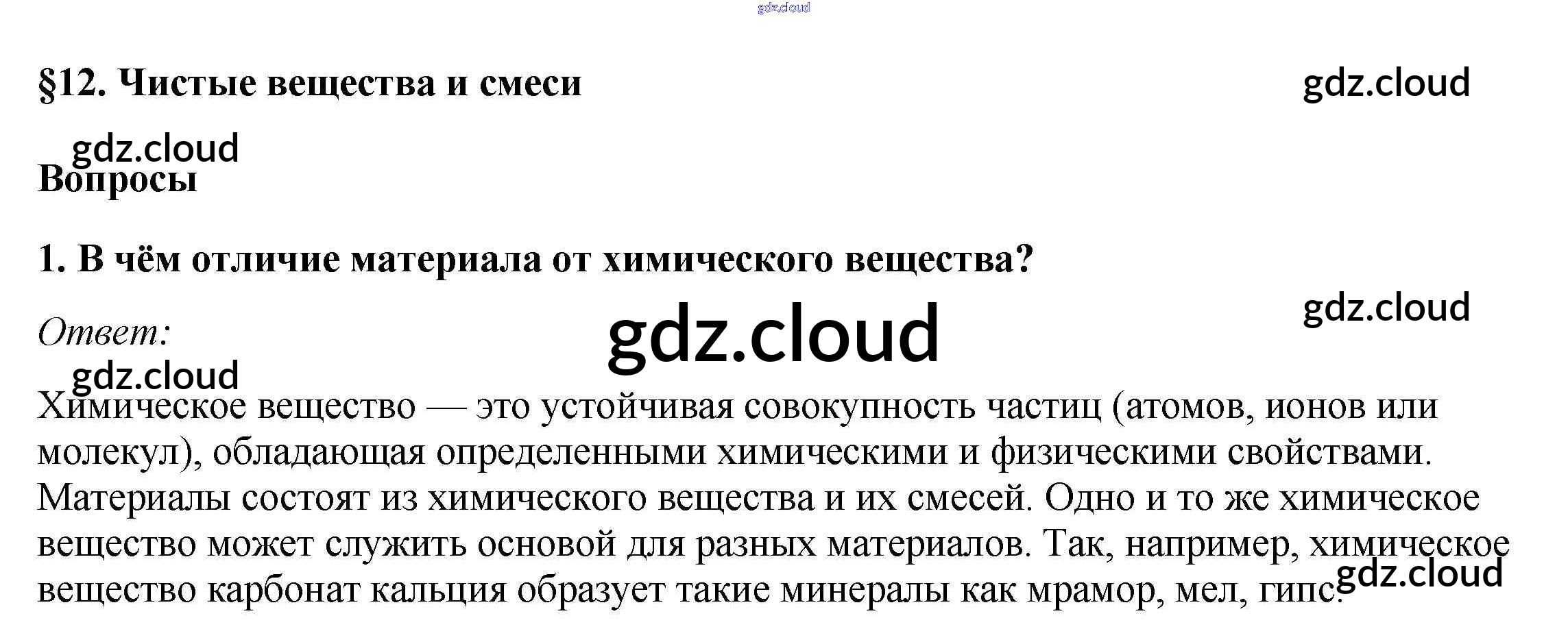 §12. Чистые вещества и смеси

Вопросы

1. В чём отличие материала от химического вещества?

Ответ:

Химическое вещество — это устойчивая совокупность частиц (атомов, ионов или молекул), обладающая определенными химическими и физическими свойствами. Материалы состоят из химического вещества и их смесей. Одно и то же химическое вещество может служить основой для разных материалов. Так, например, химическое вещество карбонат кальция образует такие минералы как мрамор, мел, гипс.

gdz.cloud